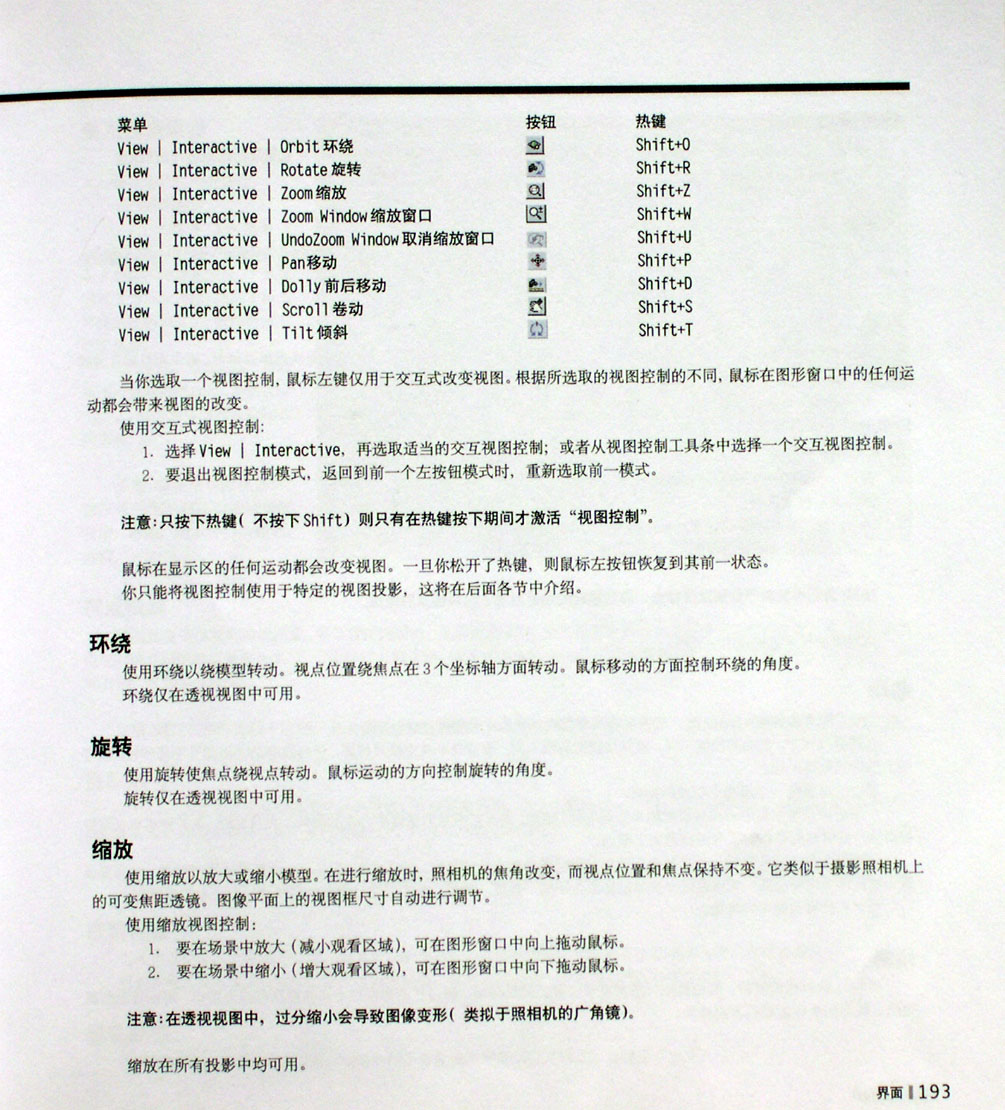 | 菜单 | 按钮 | 热键 |
|---|---|---|
| View \| Interactive \| Orbit 环绕 | | Shift+O |
| View \| Interactive \| Rotate 旋转 | | Shift+R |
| View \| Interactive \| Zoom 缩放 | | Shift+Z |
| View \| Interactive \| Zoom Window 缩放窗口 | | Shift+W |
| View \| Interactive \| UndoZoom Window 取消缩放窗口 | | Shift+U |
| View \| Interactive \| Pan 移动 | | Shift+P |
| View \| Interactive \| Dolly 前后移动 | | Shift+D |
| View \| Interactive \| Scroll 卷动 | | Shift+S |
| View \| Interactive \| Tilt 倾斜 | | Shift+T |

当你选取一个视图控制，鼠标左键仅用于交互式改变视图。根据所选取的视图控制的不同，鼠标在图形窗口中的任何运动都会带来视图的改变。

使用交互式视图控制：

1. 选择 View | Interactive，再选取适当的交互视图控制；或者从视图控制工具条中选择一个交互视图控制。
2. 要退出视图控制模式，返回到前一个左按钮模式时，重新选取前一模式。

注意：只按下热键（不按下 Shift）则只有在热键按下期间才激活“视图控制”。

鼠标在显示区的任何运动都会改变视图。一旦你松开了热键，则鼠标左按钮恢复到其前一状态。

你只能将视图控制使用于特定的视图投影，这将在后面各节中介绍。

环绕

使用环绕以绕模型转动。视点位置绕焦点在3个坐标轴方面转动。鼠标移动的方面控制环绕的角度。

环绕仅在透视视图中可用。

旋转

使用旋转使焦点绕视点转动。鼠标运动的方向控制旋转的角度。

旋转仅在透视视图中可用。

缩放

使用缩放以放大或缩小模型。在进行缩放时，照相机的焦角改变，而视点位置和焦点保持不变。它类似于摄影照相机上的可变焦距透镜。图像平面上的视图框尺寸自动进行调节。

使用缩放视图控制：

1. 要在场景中放大（减小观看区域），可在图形窗口中向上拖动鼠标。
2. 要在场景中缩小（增大观看区域），可在图形窗口中向下拖动鼠标。

注意：在透视视图中，过分缩小会导致图像变形（类拟于照相机的广角镜）。

缩放在所有投影中均可用。

界面 193